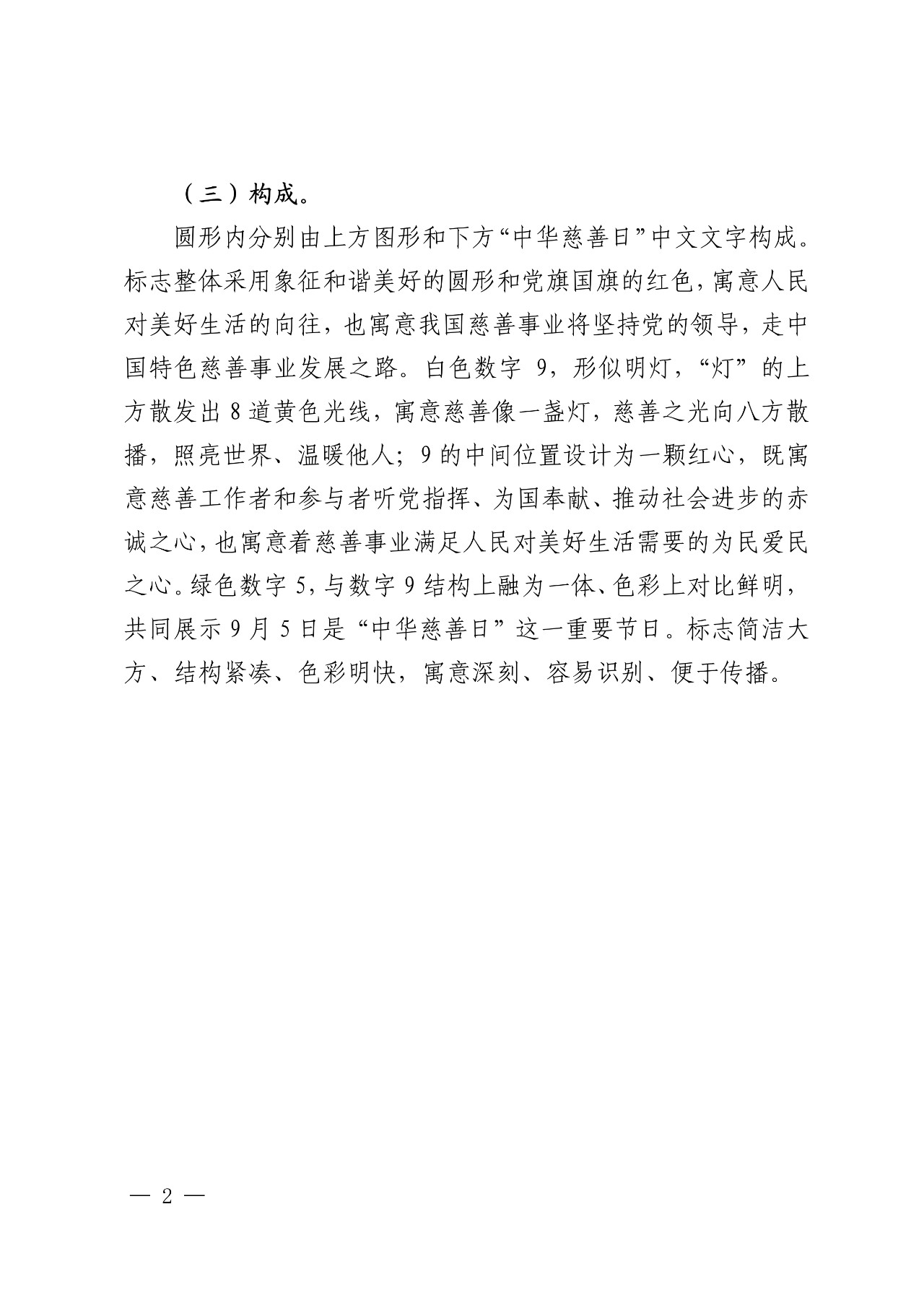 （三）构成。

圆形内分别由上方图形和下方“中华慈善日”中文文字构成。标志整体采用象征和谐美好的圆形和党旗国旗的红色，寓意人民对美好生活的向往，也寓意我国慈善事业将坚持党的领导，走中国特色慈善事业发展之路。白色数字 9，形似明灯，“灯”的上方散发出 8 道黄色光线，寓意慈善像一盏灯，慈善之光向八方散播，照亮世界、温暖他人；9 的中间位置设计为一颗红心，既寓意慈善工作者和参与者听党指挥、为国奉献、推动社会进步的赤诚之心，也寓意着慈善事业满足人民对美好生活需要的为民爱民之心。绿色数字 5，与数字 9 结构上融为一体、色彩上对比鲜明，共同展示 9 月 5 日是“中华慈善日”这一重要节日。标志简洁大方、结构紧凑、色彩明快，寓意深刻、容易识别、便于传播。

— 2 —